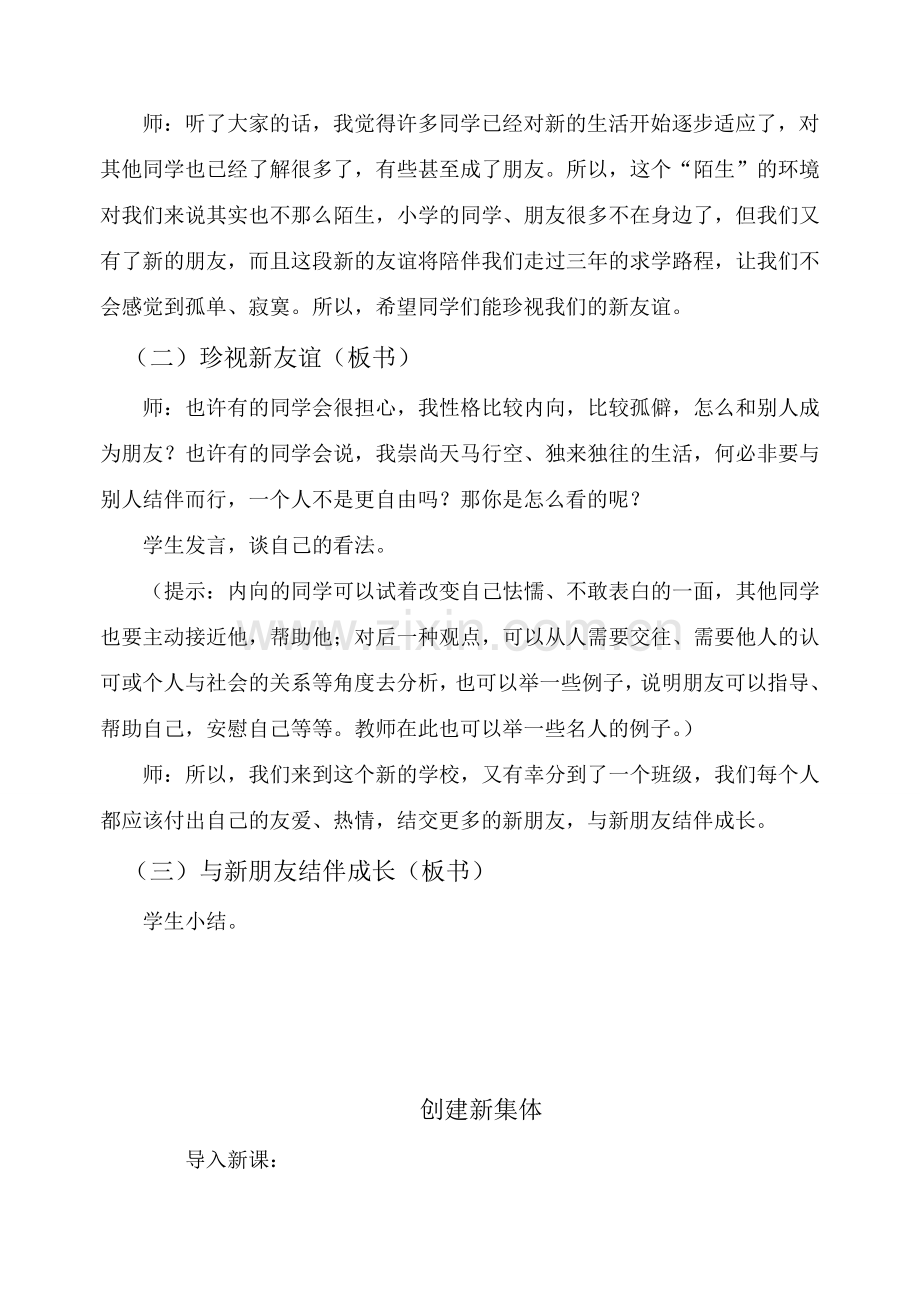 师：听了大家的话，我觉得许多同学已经对新的生活开始逐步适应了，对其他同学也已经了解很多了，有些甚至成了朋友。所以，这个“陌生”的环境对我们来说其实也不那么陌生，小学的同学、朋友很多不在身边了，但我们又有了新的朋友，而且这段新的友谊将陪伴我们走过三年的求学路程，让我们不会感觉到孤单、寂寞。所以，希望同学们能珍视我们的新友谊。

（二）珍视新友谊（板书）

师：也许有的同学会很担心，我性格比较内向，比较孤僻，怎么和别人成为朋友？也许有的同学会说，我崇尚天马行空、独来独往的生活，何必非要与别人结伴而行，一个人不是更自由吗？那你是怎么看的呢？

学生发言，谈自己的看法。

（提示：内向的同学可以试着改变自己怯懦、不敢表白的一面，其他同学也要主动接近他，帮助他；对后一种观点，可以从人需要交往、需要他人的认可或个人与社会的关系等角度去分析，也可以举一些例子，说明朋友可以指导、帮助自己，安慰自己等等。教师在此也可以举一些名人的例子。）

师：所以，我们来到这个新的学校，又有幸分到了一个班级，我们每个人都应该付出自己的友爱、热情，结交更多的新朋友，与新朋友结伴成长。

（三）与新朋友结伴成长（板书）

学生小结。

创建新集体

导入新课：

www.zixin.com.cn